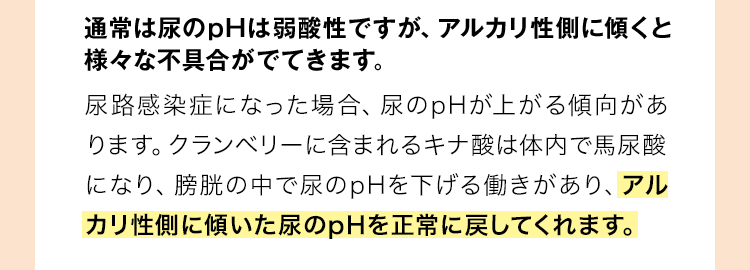 通常は尿のpHは弱酸性ですが、アルカリ性側に傾くと様々な不具合がでてきます。

尿路感染症になった場合、尿のpHが上がる傾向があります。クランベリーに含まれるキナ酸は体内で馬尿酸になり、膀胱の中で尿のpHを下げる働きがあり、アルカリ性側に傾いた尿のpHを正常に戻してくれます。